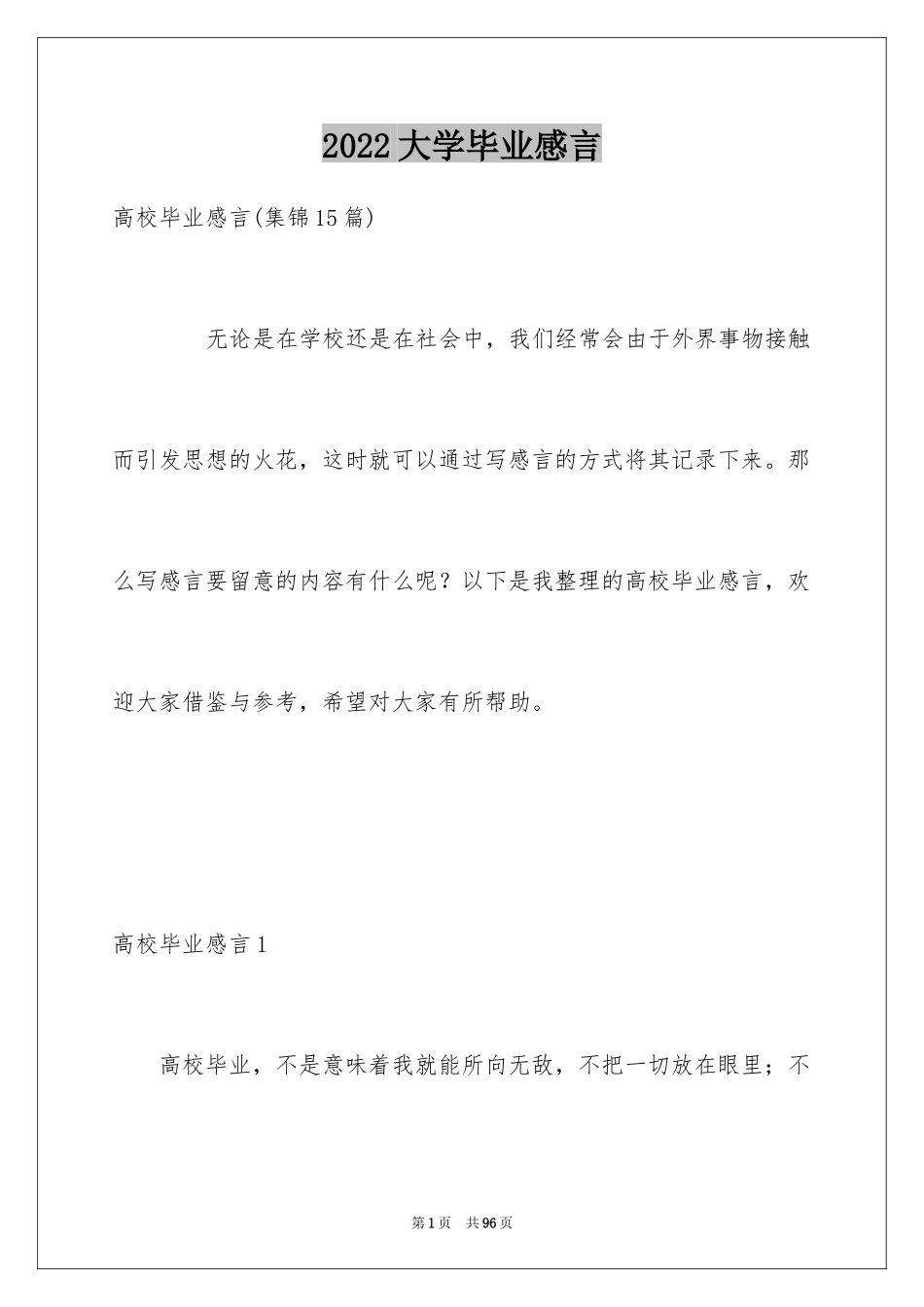 2022大学毕业感言

高校毕业感言(集锦15篇)

无论是在学校还是在社会中，我们经常会由于外界事物接触而引发思想的火花，这时就可以通过写感言的方式将其记录下来。那么写感言要留意的内容有什么呢？以下是我整理的高校毕业感言，欢迎大家借鉴与参考，希望对大家有所帮助。

高校毕业感言1

高校毕业，不是意味着我就能所向无敌，不把一切放在眼里；不

第1页 共96页